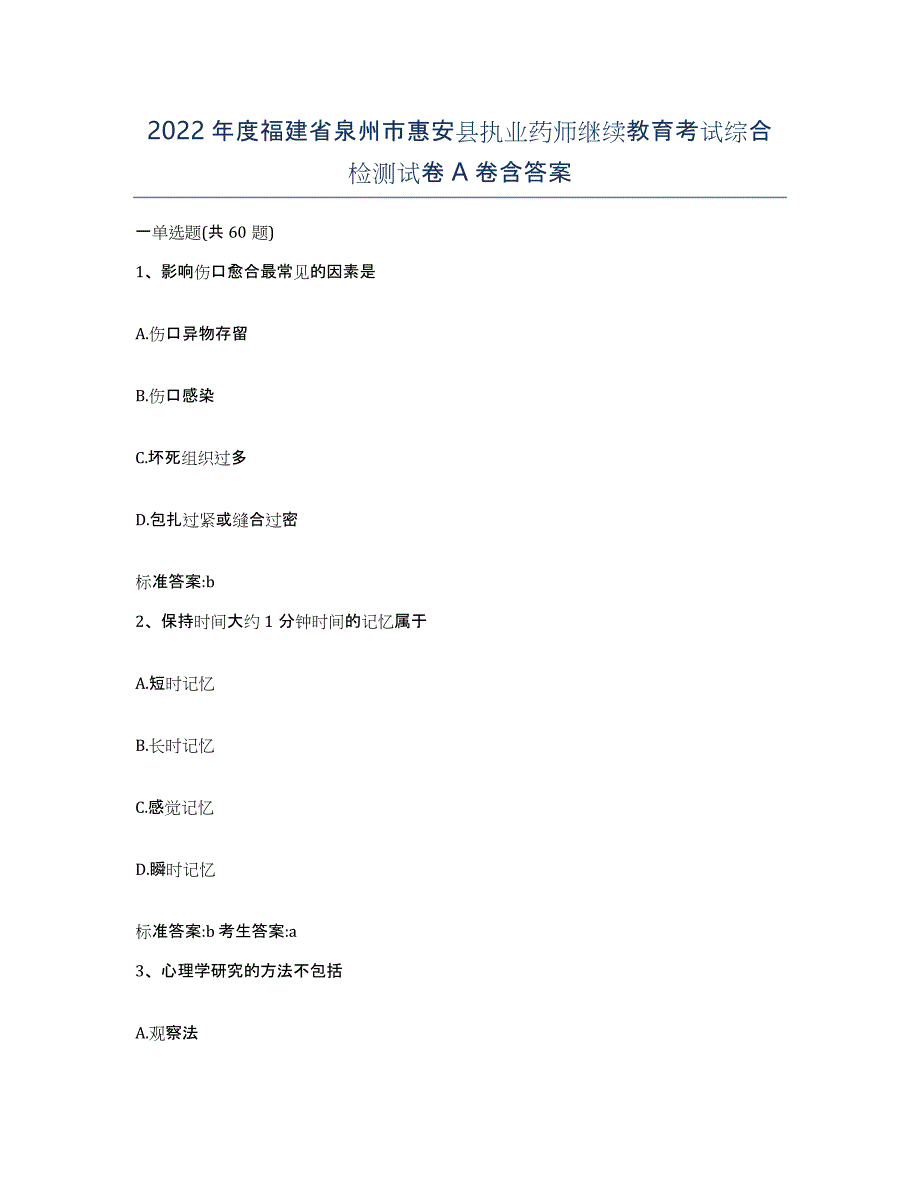 2022年度福建省泉州市惠安县执业药师继续教育考试综合检测试卷A卷含答案

一单选题(共60题)

1、影响伤口愈合最常见的因素是

A.伤口异物存留

B.伤口感染

C.坏死组织过多

D.包扎过紧或缝合过密

标准答案:b

2、保持时间大约1分钟时间的记忆属于

A.短时记忆

B.长时记忆

C.感觉记忆

D.瞬时记忆

标准答案:b 考生答案:a

3、心理学研究的方法不包括

A.观察法